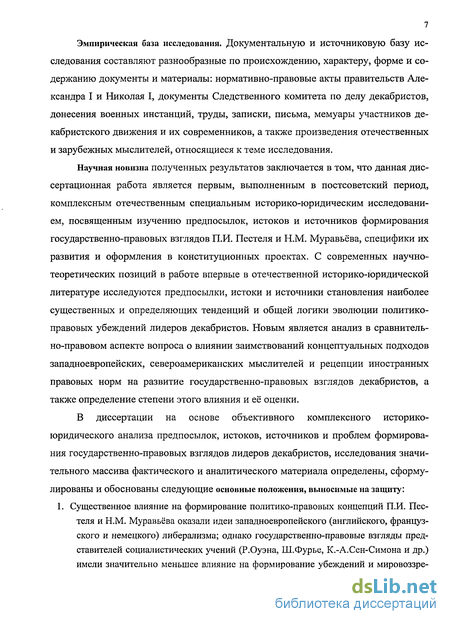 7

Эмпирическая база исследования. Документальную и источниковую базу исследования составляют разнообразные по происхождению, характеру, форме и содержанию документы и материалы: нормативно-правовые акты правительств Александра I и Николая I, документы Следственного комитета по делу декабристов, донесения военных инстанций, труды, записки, письма, мемуары участников декабристского движения и их современников, а также произведения отечественных и зарубежных мыслителей, относящиеся к теме исследования.

Научная новизна полученных результатов заключается в том, что данная диссертационная работа является первым, выполненным в постсоветский период, комплексным отечественным специальным историко-юридическим исследованием, посвященным изучению предпосылок, истоков и источников формирования государственно-правовых взглядов П.И. Пестеля и Н.М. Муравьёва, специфики их развития и оформления в конституционных проектах. С современных научно-теоретических позиций в работе впервые в отечественной историко-юридической литературе исследуются предпосылки, истоки и источники становления наиболее существенных и определяющих тенденций и общей логики эволюции политико-правовых убеждений лидеров декабристов. Новым является анализ в сравнительно-правовом аспекте вопроса о влиянии заимствований концептуальных подходов западноевропейских, североамериканских мыслителей и рецепции иностранных правовых норм на развитие государственно-правовых взглядов декабристов, а также определение степени этого влияния и её оценки.

В диссертации на основе объективного комплексного историко-юридического анализа предпосылок, истоков, источников и проблем формирования государственно-правовых взглядов лидеров декабристов, исследования значительного массива фактического и аналитического материала определены, сформулированы и обоснованы следующие основные положения, выносимые на защиту:

1. Существенное влияние на формирование политико-правовых концепций П.И. Пестеля и Н.М. Муравьёва оказали идеи западноевропейского (английского, французского и немецкого) либерализма; однако государственно-правовые взгляды представителей социалистических учений (Р.Оуэна, Ш.Фурье, К.-А.Сен-Симона и др.) имели значительно меньшее влияние на формирование убеждений и мировоззре-

dsLib.net
библиотека диссертаций